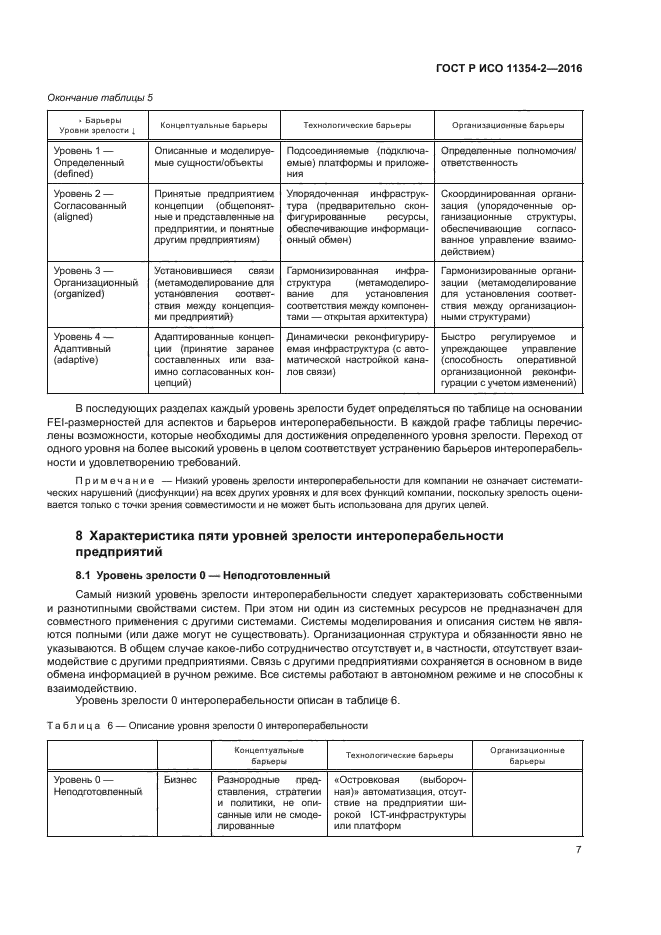 ГОСТ Р ИСО 11354-2—2016

Окончание таблицы 5

| → Барьеры Уровни зрелости ↓ | Концептуальные барьеры | Технологические барьеры | Организационные барьеры |
|---|---|---|---|
| Уровень 1 — Определенный (defined) | Описанные и моделируемые сущности/объекты | Подсоединяемые (подключаемые) платформы и приложения | Определенные полномочия/ответственность |
| Уровень 2 — Согласованный (aligned) | Принятые предприятием концепции (общепонятные и представленные на предприятии, и понятные другим предприятиям) | Упорядоченная инфраструктура (предварительно сконфигурированные ресурсы, обеспечивающие информационный обмен) | Скоординированная организация (упорядоченные организационные структуры, обеспечивающие согласованное управление взаимодействием) |
| Уровень 3 — Организационный (organized) | Установившиеся связи (метамоделирование для установления соответствия между концепциями предприятий) | Гармонизированная инфраструктура (метамоделирование для установления соответствия между компонентами — открытая архитектура) | Гармонизированные организации (метамоделирование для установления соответствия между организационными структурами) |
| Уровень 4 — Адаптивный (adaptive) | Адаптированные концепции (принятие заранее составленных или взаимно согласованных концепций) | Динамически реконфигурируемая инфраструктура (с автоматической настройкой каналов связи) | Быстро регулируемое и упреждающее управление (способность оперативной организационной реконфигурации с учетом изменений) |

В последующих разделах каждый уровень зрелости будет определяться по таблице на основании FEI-размерностей для аспектов и барьеров интероперабельности. В каждой графе таблицы перечислены возможности, которые необходимы для достижения определенного уровня зрелости. Переход от одного уровня на более высокий уровень в целом соответствует устранению барьеров интероперабельности и удовлетворению требований.

Примечание — Низкий уровень зрелости интероперабельности для компании не означает систематических нарушений (дисфункции) на всех других уровнях и для всех функций компании, поскольку зрелость оценивается только с точки зрения совместимости и не может быть использована для других целей.

8 Характеристика пяти уровней зрелости интероперабельности предприятий

8.1 Уровень зрелости 0 — Неподготовленный

Самый низкий уровень зрелости интероперабельности следует характеризовать собственными и разнотипными свойствами систем. При этом ни один из системных ресурсов не предназначен для совместного применения с другими системами. Системы моделирования и описания систем не являются полными (или даже могут не существовать). Организационная структура и обязанности явно не указываются. В общем случае какое-либо сотрудничество отсутствует и, в частности, отсутствует взаимодействие с другими предприятиями. Связь с другими предприятиями сохраняется в основном в виде обмена информацией в ручном режиме. Все системы работают в автономном режиме и не способны к взаимодействию.

Уровень зрелости 0 интероперабельности описан в таблице 6.

Таблица 6 — Описание уровня зрелости 0 интероперабельности

| | | Концептуальные барьеры | Технологические барьеры | Организационные барьеры |
|---|---|---|---|---|
| Уровень 0 — Неподготовленный | Бизнес | Разнородные представления, стратегии и политики, не описанные или не смоделированные | «Островковая (выборочная)» автоматизация, отсутствие на предприятии широкой ICT-инфраструктуры или платформ | |

7